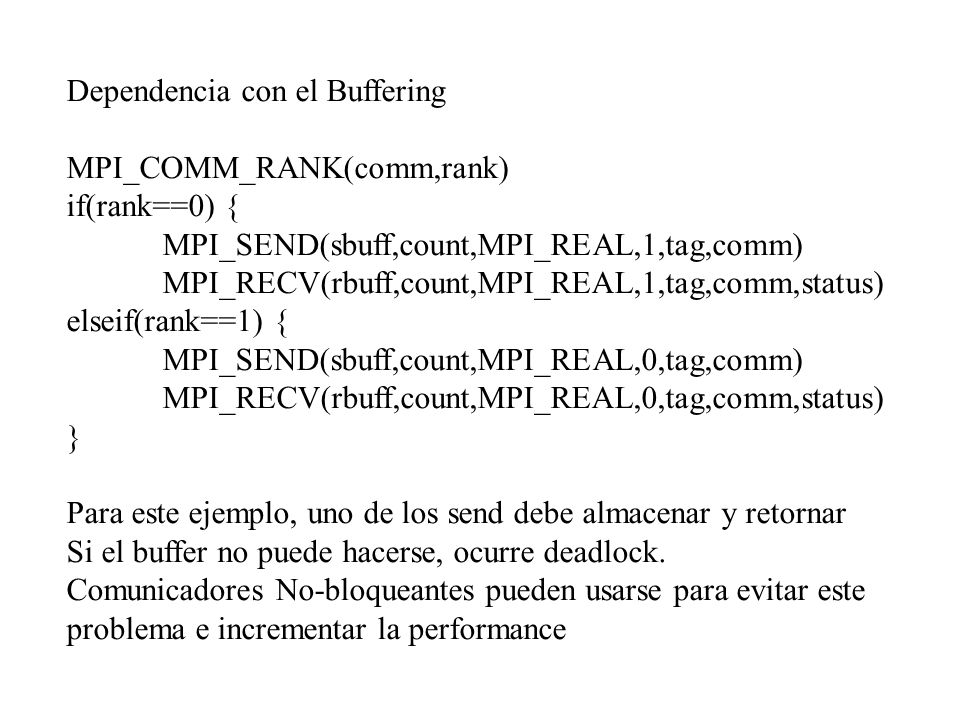 Dependencia con el Buffering

MPI_COMM_RANK(comm,rank)
if(rank==0) {
MPI_SEND(sbuff,count,MPI_REAL,1,tag,comm)
MPI_RECV(rbuff,count,MPI_REAL,1,tag,comm,status)
elseif(rank==1) {
MPI_SEND(sbuff,count,MPI_REAL,0,tag,comm)
MPI_RECV(rbuff,count,MPI_REAL,0,tag,comm,status)
}

Para este ejemplo, uno de los send debe almacenar y retornar
Si el buffer no puede hacerse, ocurre deadlock.
Comunicadores No-bloqueantes pueden usarse para evitar este problema e incrementar la performance